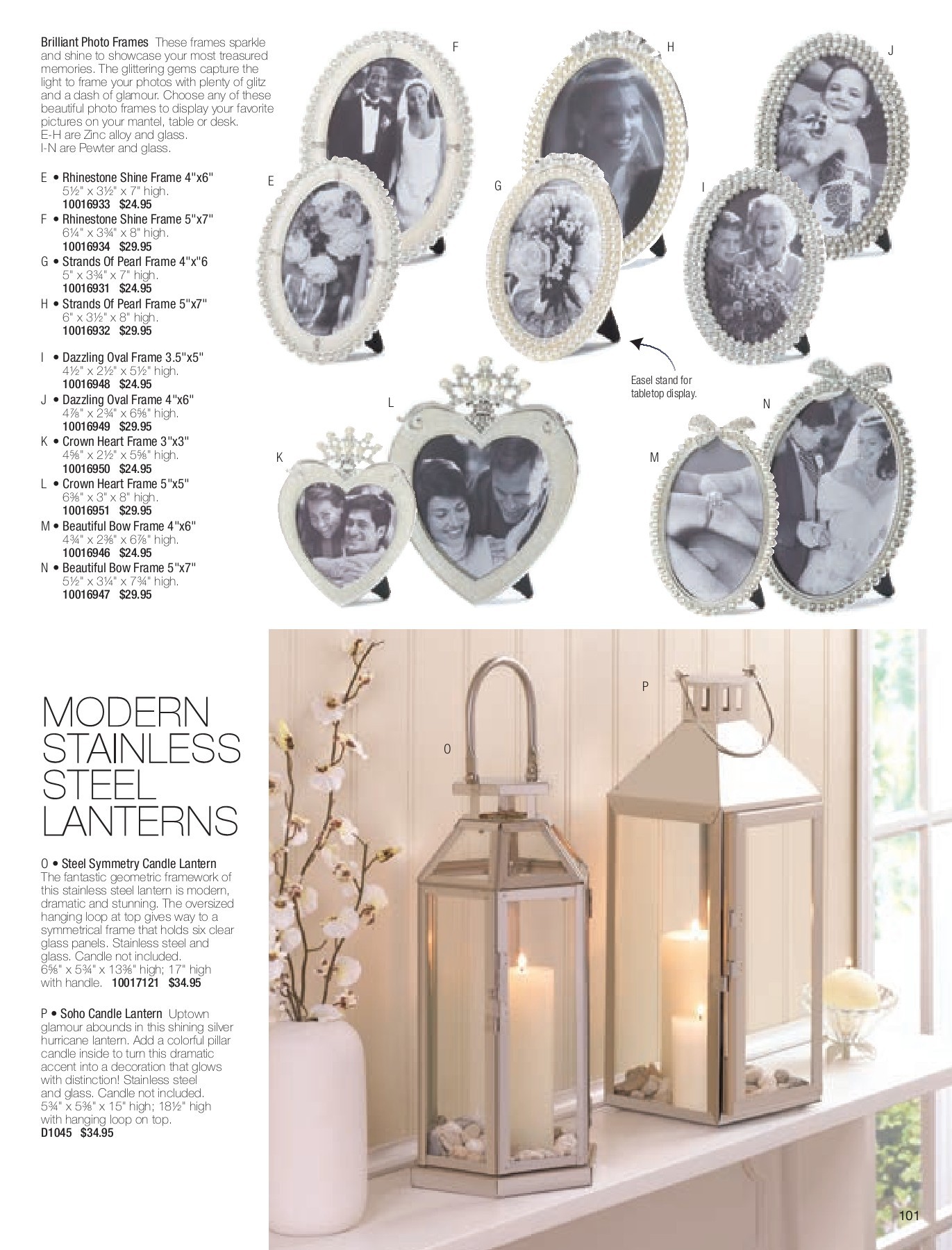 Brilliant Photo Frames These frames sparkle and shine to showcase your most treasured memories. The glittering gems capture the light to frame your photos with plenty of glitz and a dash of glamour. Choose any of these beautiful photo frames to display your favorite pictures on your mantel, table or desk. E-H are Zinc alloy and glass. I-N are Pewter and glass.

E • Rhinestone Shine Frame 4"x6"
5½" x 3½" x 7" high.
10016933 $24.95
F • Rhinestone Shine Frame 5"x7"
6¼" x 3¾" x 8" high.
10016934 $29.95
G • Strands Of Pearl Frame 4"x"6
5" x 3¾" x 7" high.
10016931 $24.95
H • Strands Of Pearl Frame 5"x7"
6" x 3½" x 8" high.
10016932 $29.95

I • Dazzling Oval Frame 3.5"x5"
4½" x 2½" x 5½" high.
10016948 $24.95
J • Dazzling Oval Frame 4"x6"
4⅞" x 2¾" x 6⅝" high.
10016949 $29.95
K • Crown Heart Frame 3"x3"
4⅝" x 2½" x 5⅝" high.
10016950 $24.95
L • Crown Heart Frame 5"x5"
6⅜" x 3" x 8" high.
10016951 $29.95
M • Beautiful Bow Frame 4"x6"
4¾" x 2⅜" x 6⅞" high.
10016946 $24.95
N • Beautiful Bow Frame 5"x7"
5½" x 3¼" x 7¾" high.
10016947 $29.95

F

H

J

E

G

I

Easel stand for tabletop display.

L

N

K

M

MODERN STAINLESS STEEL LANTERNS

O • Steel Symmetry Candle Lantern The fantastic geometric framework of this stainless steel lantern is modern, dramatic and stunning. The oversized hanging loop at top gives way to a symmetrical frame that holds six clear glass panels. Stainless steel and glass. Candle not included. 6⅝" x 5¾" x 13⅜" high; 17" high with handle. 10017121 $34.95

P • Soho Candle Lantern Uptown glamour abounds in this shining silver hurricane lantern. Add a colorful pillar candle inside to turn this dramatic accent into a decoration that glows with distinction! Stainless steel and glass. Candle not included. 5¾" x 5⅜" x 15" high; 18½" high with hanging loop on top.
D1045 $34.95

P

O

101